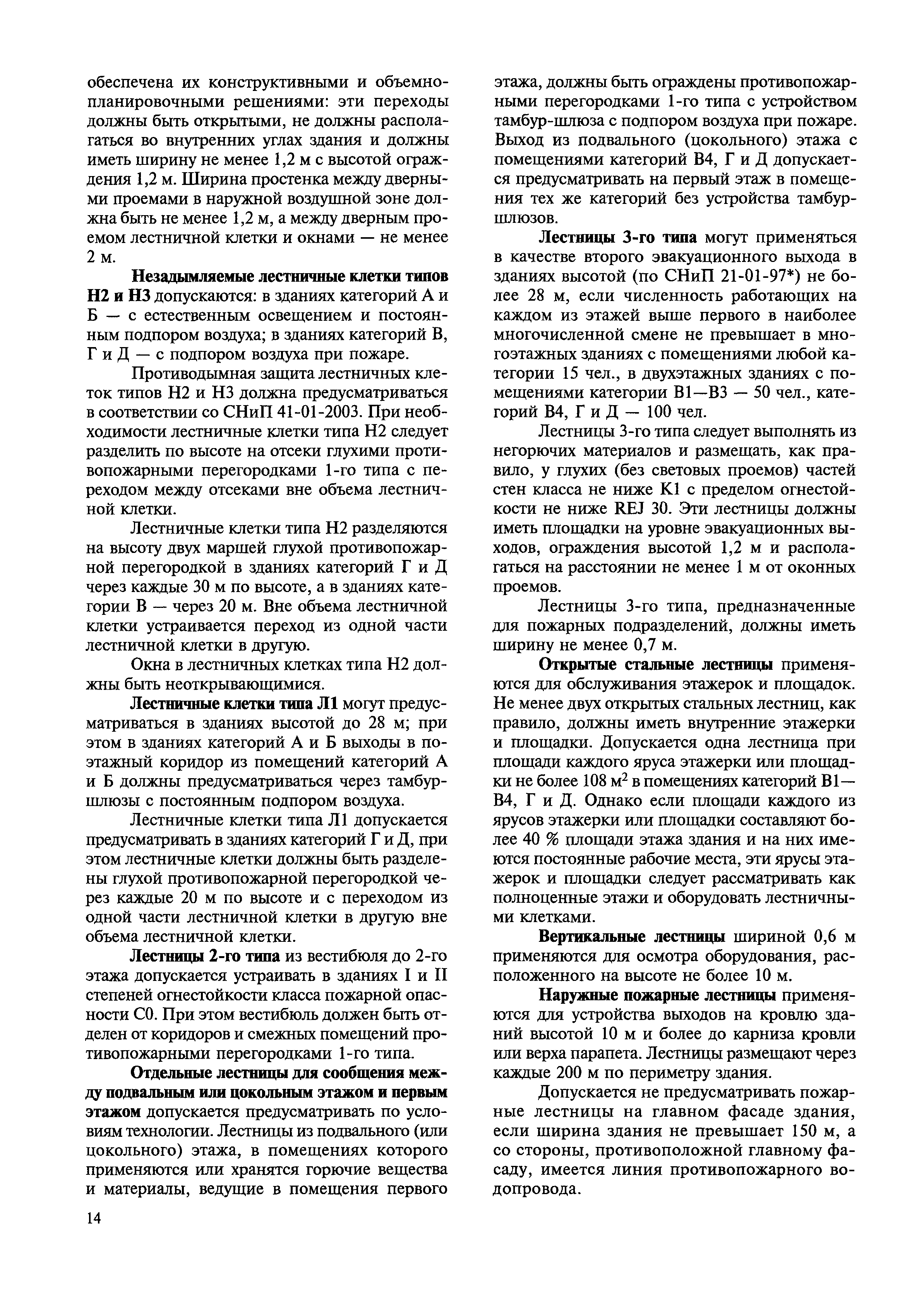 обеспечена их конструктивными и объемно-планировочными решениями: эти переходы должны быть открытыми, не должны располагаться во внутренних углах здания и должны иметь ширину не менее 1,2 м с высотой ограждения 1,2 м. Ширина простенка между дверными проемами в наружной воздушной зоне должна быть не менее 1,2 м, а между дверным проемом лестничной клетки и окнами — не менее 2 м.

Незадымляемые лестничные клетки типов Н2 и Н3 допускаются: в зданиях категорий А и Б — с естественным освещением и постоянным подпором воздуха; в зданиях категорий В, Г и Д — с подпором воздуха при пожаре.

Противодымная защита лестничных клеток типов Н2 и Н3 должна предусматриваться в соответствии со СНиП 41-01-2003. При необходимости лестничные клетки типа Н2 следует разделить по высоте на отсеки глухими противопожарными перегородками 1-го типа с переходом между отсеками вне объема лестничной клетки.

Лестничные клетки типа Н2 разделяются на высоту двух маршей глухой противопожарной перегородкой в зданиях категорий Г и Д через каждые 30 м по высоте, а в зданиях категории В — через 20 м. Вне объема лестничной клетки устраивается переход из одной части лестничной клетки в другую.

Окна в лестничных клетках типа Н2 должны быть неоткрывающимися.

Лестничные клетки типа Л1 могут предусматриваться в зданиях высотой до 28 м; при этом в зданиях категорий А и Б выходы в поэтажный коридор из помещений категорий А и Б должны предусматриваться через тамбур-шлюзы с постоянным подпором воздуха.

Лестничные клетки типа Л1 допускается предусматривать в зданиях категорий Г и Д, при этом лестничные клетки должны быть разделены глухой противопожарной перегородкой через каждые 20 м по высоте и с переходом из одной части лестничной клетки в другую вне объема лестничной клетки.

Лестницы 2-го типа из вестибюля до 2-го этажа допускается устраивать в зданиях I и II степеней огнестойкости класса пожарной опасности С0. При этом вестибюль должен быть отделен от коридоров и смежных помещений противопожарными перегородками 1-го типа.

Отдельные лестницы для сообщения между подвальным или цокольным этажом и первым этажом допускается предусматривать по условиям технологии. Лестницы из подвального (или цокольного) этажа, в помещениях которого применяются или хранятся горючие вещества и материалы, ведущие в помещения первого этажа, должны быть ограждены противопожарными перегородками 1-го типа с устройством тамбур-шлюза с подпором воздуха при пожаре. Выход из подвального (цокольного) этажа с помещениями категорий В4, Г и Д допускается предусматривать на первый этаж в помещения тех же категорий без устройства тамбур-шлюзов.

Лестницы 3-го типа могут применяться в качестве второго эвакуационного выхода в зданиях высотой (по СНиП 21-01-97*) не более 28 м, если численность работающих на каждом из этажей выше первого в наиболее многочисленной смене не превышает в многоэтажных зданиях с помещениями любой категории 15 чел., в двухэтажных зданиях с помещениями категории В1—В3 — 50 чел., категорий В4, Г и Д — 100 чел.

Лестницы 3-го типа следует выполнять из негорючих материалов и размещать, как правило, у глухих (без световых проемов) частей стен класса не ниже К1 с пределом огнестойкости не ниже REJ 30. Эти лестницы должны иметь площадки на уровне эвакуационных выходов, ограждения высотой 1,2 м и располагаться на расстоянии не менее 1 м от оконных проемов.

Лестницы 3-го типа, предназначенные для пожарных подразделений, должны иметь ширину не менее 0,7 м.

Открытые стальные лестницы применяются для обслуживания этажерок и площадок. Не менее двух открытых стальных лестниц, как правило, должны иметь внутренние этажерки и площадки. Допускается одна лестница при площади каждого яруса этажерки или площадки не более 108 м$^2$ в помещениях категорий В1—В4, Г и Д. Однако если площади каждого из ярусов этажерки или площадки составляют более 40 % площади этажа здания и на них имеются постоянные рабочие места, эти ярусы этажерок и площадки следует рассматривать как полноценные этажи и оборудовать лестничными клетками.

Вертикальные лестницы шириной 0,6 м применяются для осмотра оборудования, расположенного на высоте не более 10 м.

Наружные пожарные лестницы применяются для устройства выходов на кровлю зданий высотой 10 м и более до карниза кровли или верха парапета. Лестницы размещают через каждые 200 м по периметру здания.

Допускается не предусматривать пожарные лестницы на главном фасаде здания, если ширина здания не превышает 150 м, а со стороны, противоположной главному фасаду, имеется линия противопожарного водопровода.

14